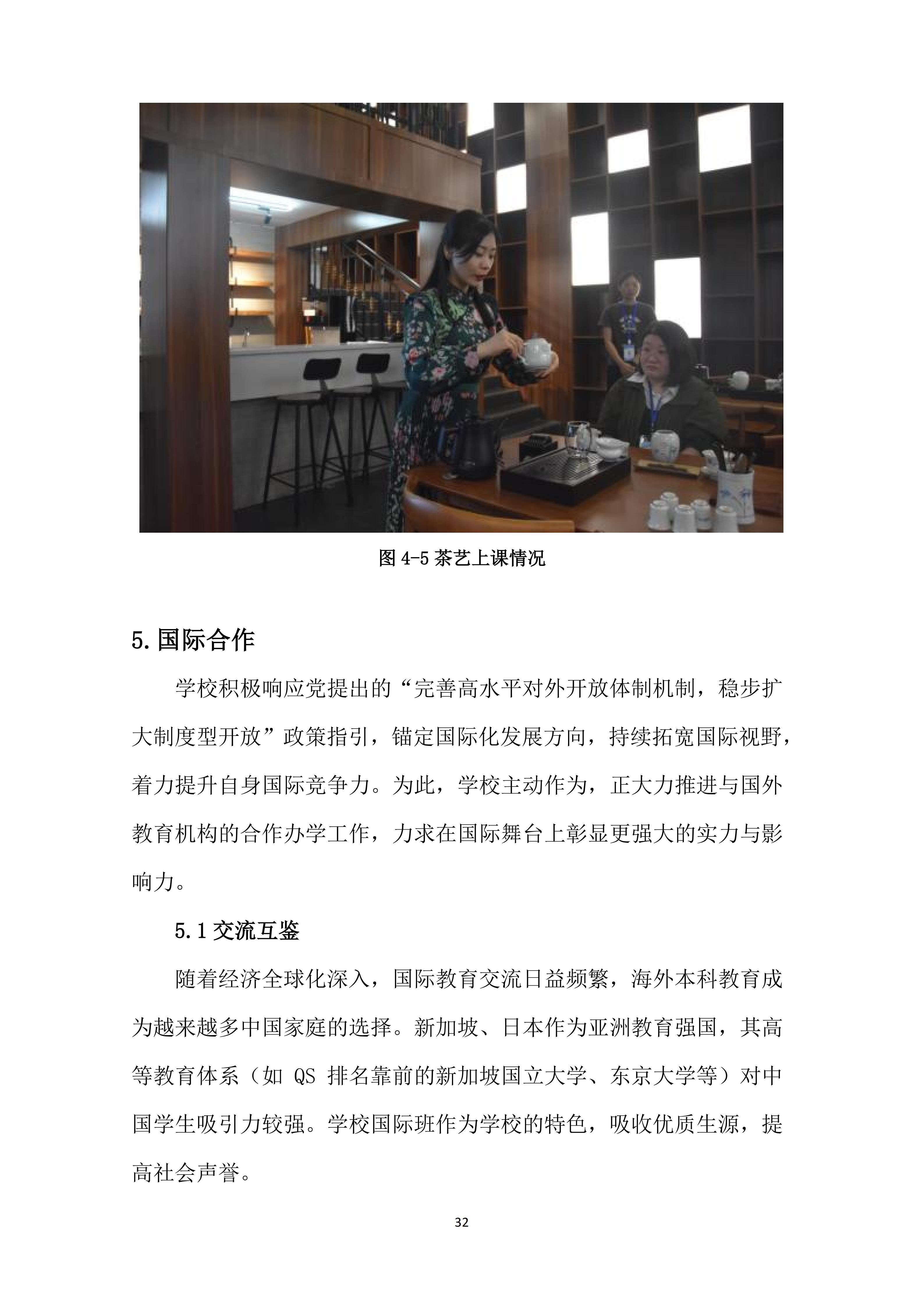 图4-5茶艺上课情况

5.国际合作

学校积极响应党提出的“完善高水平对外开放体制机制，稳步扩大制度型开放”政策指引，锚定国际化发展方向，持续拓宽国际视野，着力提升自身国际竞争力。为此，学校主动作为，正大力推进与国外教育机构的合作办学工作，力求在国际舞台上彰显更强大的实力与影响力。

5.1交流互鉴

随着经济全球化深入，国际教育交流日益频繁，海外本科教育成为越来越多中国家庭的选择。新加坡、日本作为亚洲教育强国，其高等教育体系（如QS排名靠前的新加坡国立大学、东京大学等）对中国学生吸引力较强。学校国际班作为学校的特色，吸收优质生源，提高社会声誉。

32